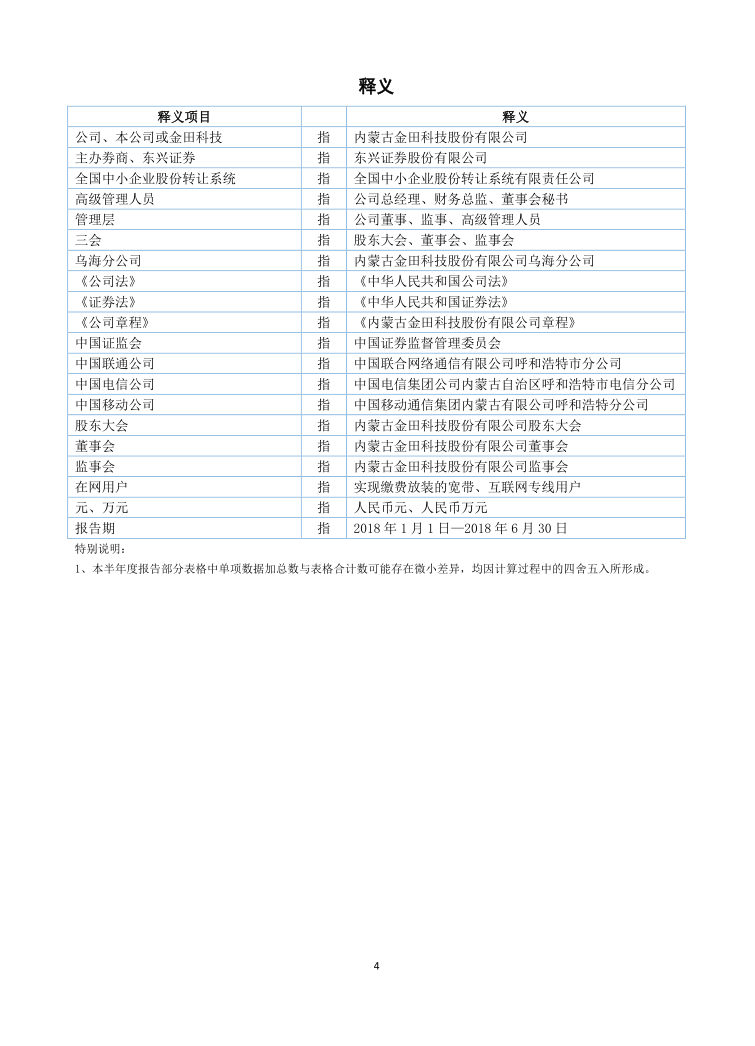 释义

| 释义项目 |  | 释义 |
|---|---|---|
| 公司、本公司或金田科技 | 指 | 内蒙古金田科技股份有限公司 |
| 主办券商、东兴证券 | 指 | 东兴证券股份有限公司 |
| 全国中小企业股份转让系统 | 指 | 全国中小企业股份转让系统有限责任公司 |
| 高级管理人员 | 指 | 公司总经理、财务总监、董事会秘书 |
| 管理层 | 指 | 公司董事、监事、高级管理人员 |
| 三会 | 指 | 股东大会、董事会、监事会 |
| 乌海分公司 | 指 | 内蒙古金田科技股份有限公司乌海分公司 |
| 《公司法》 | 指 | 《中华人民共和国公司法》 |
| 《证券法》 | 指 | 《中华人民共和国证券法》 |
| 《公司章程》 | 指 | 《内蒙古金田科技股份有限公司章程》 |
| 中国证监会 | 指 | 中国证券监督管理委员会 |
| 中国联通公司 | 指 | 中国联合网络通信有限公司呼和浩特市分公司 |
| 中国电信公司 | 指 | 中国电信集团公司内蒙古自治区呼和浩特市电信分公司 |
| 中国移动公司 | 指 | 中国移动通信集团内蒙古有限公司呼和浩特分公司 |
| 股东大会 | 指 | 内蒙古金田科技股份有限公司股东大会 |
| 董事会 | 指 | 内蒙古金田科技股份有限公司董事会 |
| 监事会 | 指 | 内蒙古金田科技股份有限公司监事会 |
| 在网用户 | 指 | 实现缴费放装的宽带、互联网专线用户 |
| 元、万元 | 指 | 人民币元、人民币万元 |
| 报告期 | 指 | 2018 年 1 月 1 日—2018 年 6 月 30 日 |

特别说明：
1、本半年度报告部分表格中单项数据加总数与表格合计数可能存在微小差异，均因计算过程中的四舍五入所形成。

4